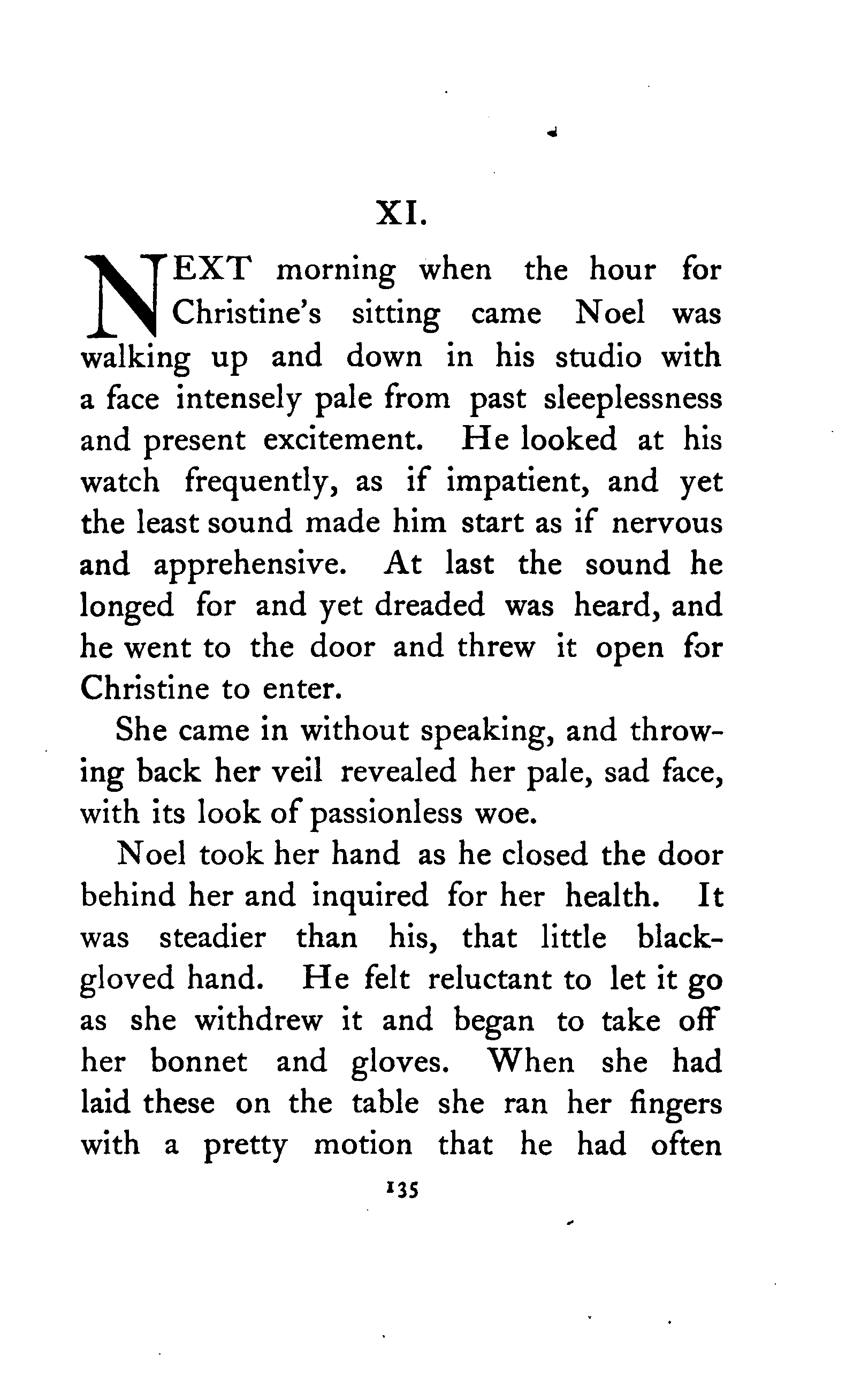 XI.

NEXT morning when the hour for Christine's sitting came Noel was walking up and down in his studio with a face intensely pale from past sleeplessness and present excitement. He looked at his watch frequently, as if impatient, and yet the least sound made him start as if nervous and apprehensive. At last the sound he longed for and yet dreaded was heard, and he went to the door and threw it open for Christine to enter.

She came in without speaking, and throwing back her veil revealed her pale, sad face, with its look of passionless woe.

Noel took her hand as he closed the door behind her and inquired for her health. It was steadier than his, that little black-gloved hand. He felt reluctant to let it go as she withdrew it and began to take off her bonnet and gloves. When she had laid these on the table she ran her fingers with a pretty motion that he had often

135